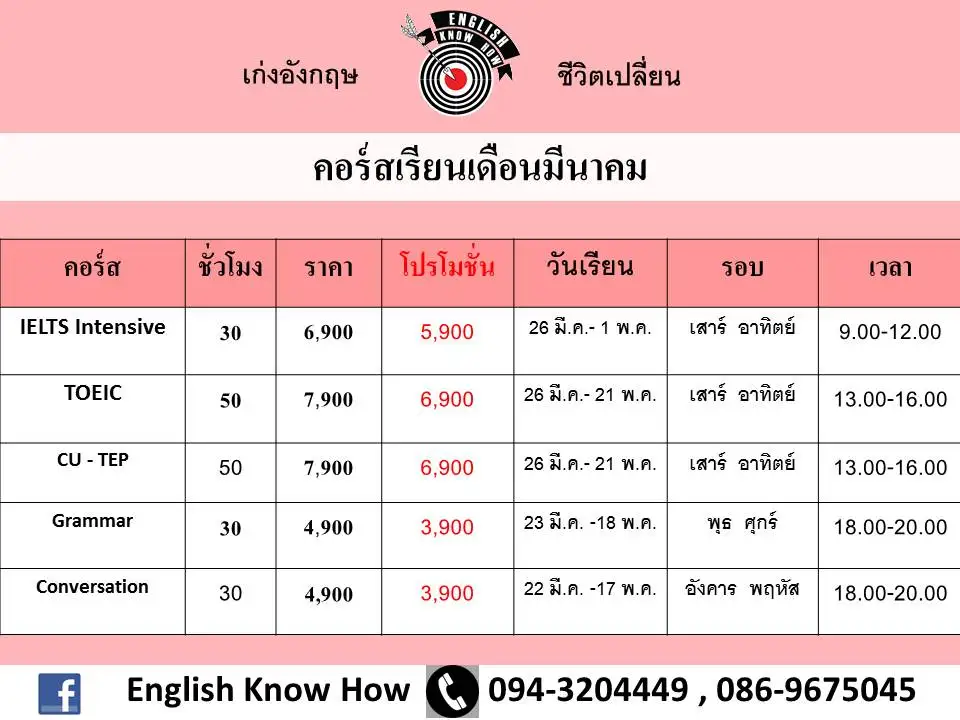 เก่งอังกฤษ ENGLISH KNOW HOW ชีวิตเปลี่ยน

คอร์สเรียนเดือนมีนาคม

| คอร์ส | ชั่วโมง | ราคา | โปรโมชั่น | วันเรียน | รอบ | เวลา |
|---|---|---|---|---|---|---|
| IELTS Intensive | 30 | 6,900 | 5,900 | 26 มี.ค.- 1 พ.ค. | เสาร์ อาทิตย์ | 9.00-12.00 |
| TOEIC | 50 | 7,900 | 6,900 | 26 มี.ค.- 21 พ.ค. | เสาร์ อาทิตย์ | 13.00-16.00 |
| CU - TEP | 50 | 7,900 | 6,900 | 26 มี.ค.- 21 พ.ค. | เสาร์ อาทิตย์ | 13.00-16.00 |
| Grammar | 30 | 4,900 | 3,900 | 23 มี.ค. -18 พ.ค. | พุธ ศุกร์ | 18.00-20.00 |
| Conversation | 30 | 4,900 | 3,900 | 22 มี.ค. -17 พ.ค. | อังคาร พฤหัส | 18.00-20.00 |

English Know How 094-3204449 , 086-9675045